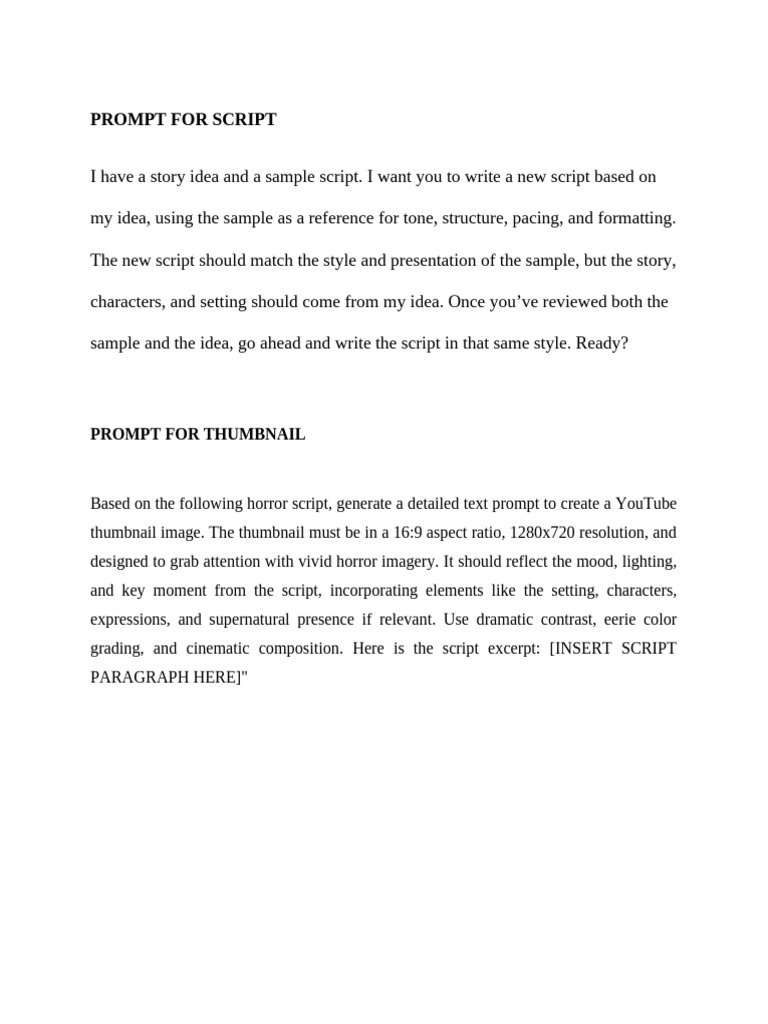 PROMPT FOR SCRIPT

I have a story idea and a sample script. I want you to write a new script based on my idea, using the sample as a reference for tone, structure, pacing, and formatting. The new script should match the style and presentation of the sample, but the story, characters, and setting should come from my idea. Once you've reviewed both the sample and the idea, go ahead and write the script in that same style. Ready?

PROMPT FOR THUMBNAIL

Based on the following horror script, generate a detailed text prompt to create a YouTube thumbnail image. The thumbnail must be in a 16:9 aspect ratio, 1280x720 resolution, and designed to grab attention with vivid horror imagery. It should reflect the mood, lighting, and key moment from the script, incorporating elements like the setting, characters, expressions, and supernatural presence if relevant. Use dramatic contrast, eerie color grading, and cinematic composition. Here is the script excerpt: [INSERT SCRIPT PARAGRAPH HERE]"